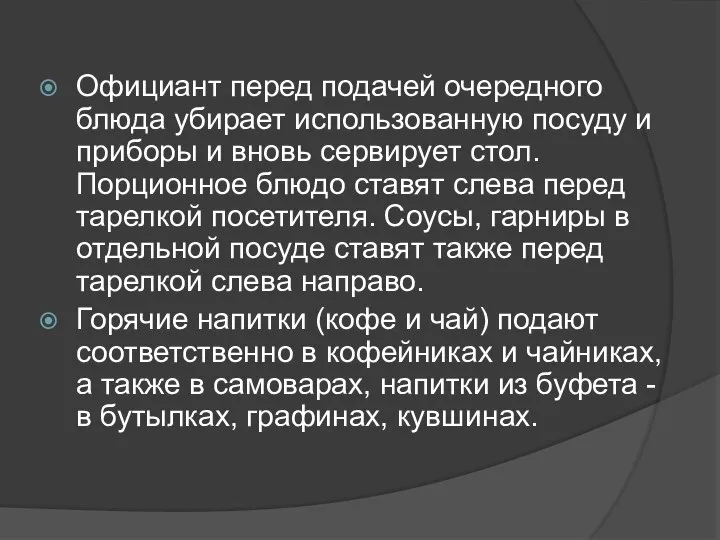 Официант перед подачей очередного блюда убирает использованную посуду и приборы и вновь сервирует стол. Порционное блюдо ставят слева перед тарелкой посетителя. Соусы, гарниры в отдельной посуде ставят также перед тарелкой слева направо.

Горячие напитки (кофе и чай) подают соответственно в кофейниках и чайниках, а также в самоварах, напитки из буфета - в бутылках, графинах, кувшинах.